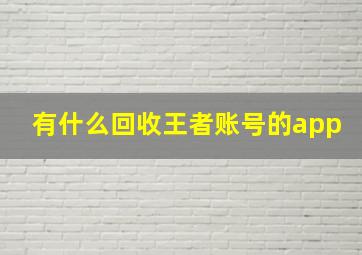 有什么回收王者账号的app